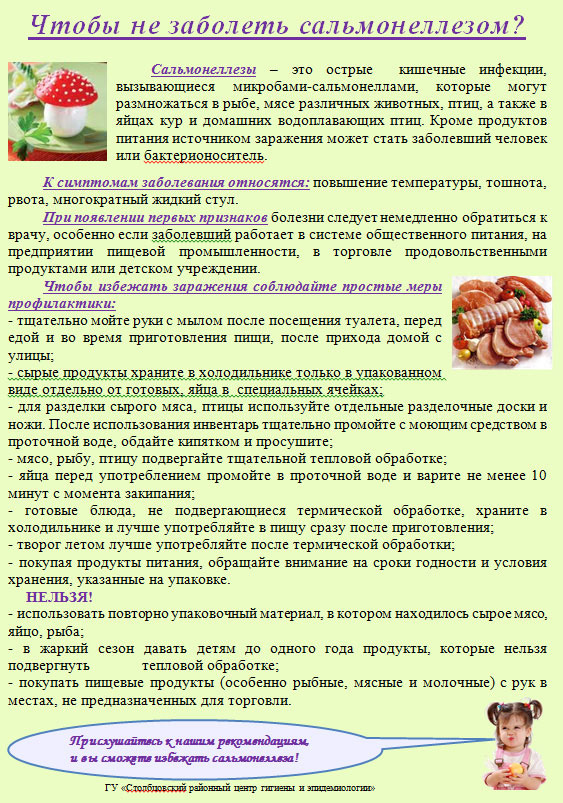 Чтобы не заболеть сальмонеллезом?

Сальмонеллезы – это острые кишечные инфекции, вызывающиеся микробами-сальмонеллами, которые могут размножаться в рыбе, мясе различных животных, птиц, а также в яйцах кур и домашних водоплавающих птиц. Кроме продуктов питания источником заражения может стать заболевший человек или бактерионоситель.

К симптомам заболевания относятся: повышение температуры, тошнота, рвота, многократный жидкий стул.

При появлении первых признаков болезни следует немедленно обратиться к врачу, особенно если заболевший работает в системе общественного питания, на предприятии пищевой промышленности, в торговле продовольственными продуктами или детском учреждении.

Чтобы избежать заражения соблюдайте простые меры профилактики:
- тщательно мойте руки с мылом после посещения туалета, перед едой и во время приготовления пищи, после прихода домой с улицы;
- сырые продукты храните в холодильнике только в упакованном виде отдельно от готовых, яйца в специальных ячейках;
- для разделки сырого мяса, птицы используйте отдельные разделочные доски и ножи. После использования инвентарь тщательно промойте с моющим средством в проточной воде, обдайте кипятком и просушите;
- мясо, рыбу, птицу подвергайте тщательной тепловой обработке;
- яйца перед употреблением промойте в проточной воде и варите не менее 10 минут с момента закипания;
- готовые блюда, не подвергающиеся термической обработке, храните в холодильнике и лучше употребляйте в пищу сразу после приготовления;
- творог летом лучше употребляйте после термической обработки;
- покупая продукты питания, обращайте внимание на сроки годности и условия хранения, указанные на упаковке.

НЕЛЬЗЯ!
- использовать повторно упаковочный материал, в котором находилось сырое мясо, яйцо, рыба;
- в жаркий сезон давать детям до одного года продукты, которые нельзя подвергнуть тепловой обработке;
- покупать пищевые продукты (особенно рыбные, мясные и молочные) с рук в местах, не предназначенных для торговли.

Прислушайтесь к нашим рекомендациям, и вы сможете избежать сальмонеллеза!

ГУ «Столбцовский районный центр гигиены и эпидемиологии»